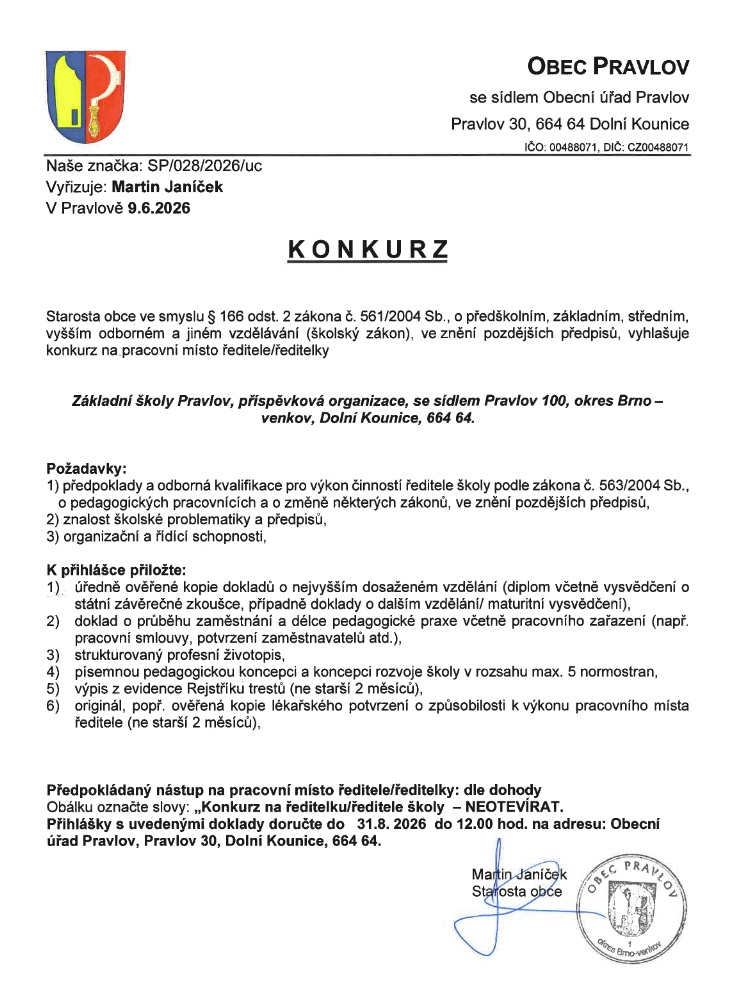 OBEC PRAVLOV

se sídlem Obecní úřad Pravlov

Pravlov 30, 664 64 Dolní Kounice

IČO: 00488071, DIČ: CZ00488071

Naše značka: SP/028/2026/uc
Vyřizuje: Martin Janíček
V Pravlově 9.6.2026

KONKURZ

Starosta obce ve smyslu § 166 odst. 2 zákona č. 561/2004 Sb., o předškolním, základním, středním, vyšším odborném a jiném vzdělávání (školský zákon), ve znění pozdějších předpisů, vyhlašuje konkurz na pracovní místo ředitele/ředitelky

Základní školy Pravlov, příspěvková organizace, se sídlem Pravlov 100, okres Brno – venkov, Dolní Kounice, 664 64.

Požadavky:
1) předpoklady a odborná kvalifikace pro výkon činností ředitele školy podle zákona č. 563/2004 Sb., o pedagogických pracovnících a o změně některých zákonů, ve znění pozdějších předpisů,
2) znalost školské problematiky a předpisů,
3) organizační a řídící schopnosti,

K přihlášce přiložte:
1) úředně ověřené kopie dokladů o nejvyšším dosaženém vzdělání (diplom včetně vysvědčení o státní závěrečné zkoušce, případně doklady o dalším vzdělání/ maturitní vysvědčení),
2) doklad o průběhu zaměstnání a délce pedagogické praxe včetně pracovního zařazení (např. pracovní smlouvy, potvrzení zaměstnavatelů atd.),
3) strukturovaný profesní životopis,
4) písemnou pedagogickou koncepci a koncepci rozvoje školy v rozsahu max. 5 normostran,
5) výpis z evidence Rejstříku trestů (ne starší 2 měsíců),
6) originál, popř. ověřená kopie lékařského potvrzení o způsobilosti k výkonu pracovního místa ředitele (ne starší 2 měsíců),

Předpokládaný nástup na pracovní místo ředitele/ředitelky: dle dohody
Obálku označte slovy: „Konkurz na ředitelku/ředitele školy – NEOTEVÍRAT.
Přihlášky s uvedenými doklady doručte do 31.8. 2026 do 12.00 hod. na adresu: Obecní úřad Pravlov, Pravlov 30, Dolní Kounice, 664 64.

Martin Janíček
Starosta obce

OBEC PRAVLOV
okres Brno-venkov